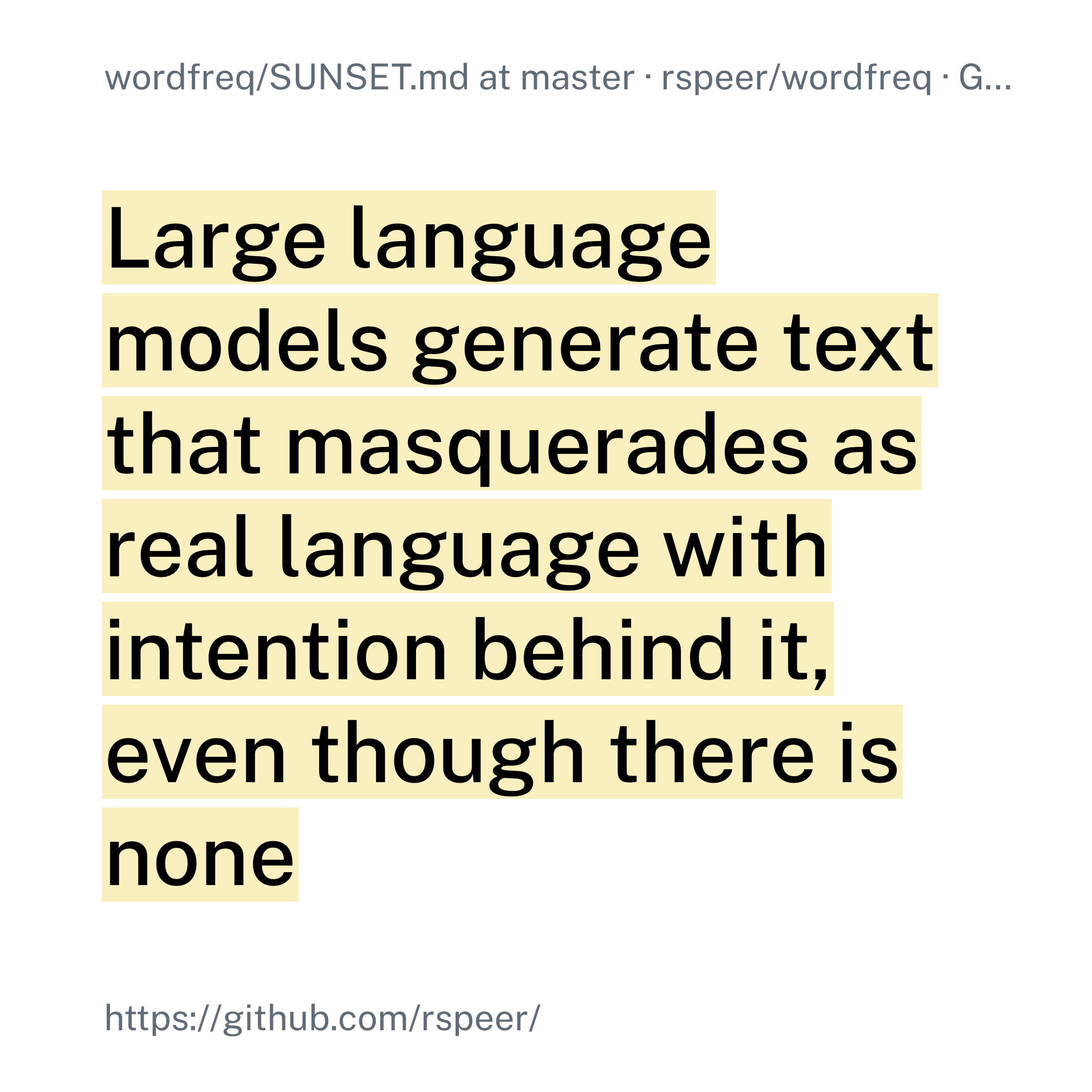 wordfreq/SUNSET.md at master · rspeer/wordfreq · G...

Large language models generate text that masquerades as real language with intention behind it, even though there is none

https://github.com/rspeer/